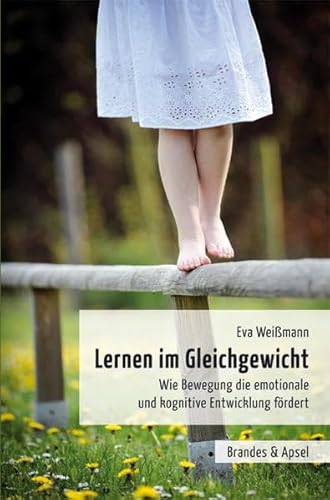 Eva Weißmann

Lernen im Gleichgewicht

Wie Bewegung die emotionale und kognitive Entwicklung fördert

Brandes & Apsel